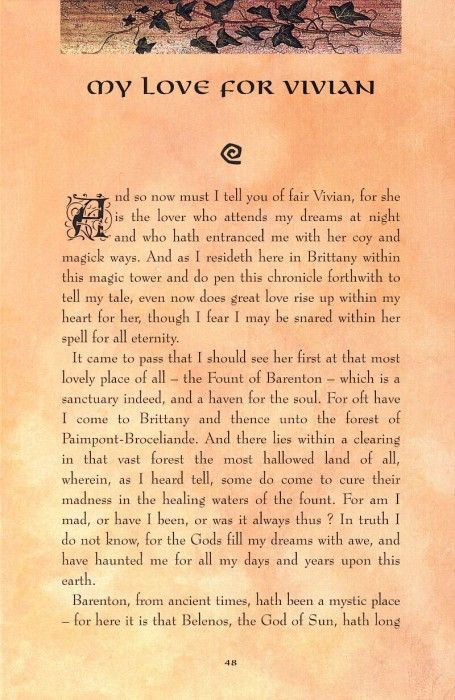 MY LOVE FOR VIVIAN

And so now must I tell you of fair Vivian, for she is the lover who attends my dreams at night and who hath entranced me with her coy and magick ways. And as I resideth here in Brittany within this magic tower and do pen this chronicle forthwith to tell my tale, even now does great love rise up within my heart for her, though I fear I may be snared within her spell for all eternity.

It came to pass that I should see her first at that most lovely place of all – the Fount of Barenton – which is a sanctuary indeed, and a haven for the soul. For oft have I come to Brittany and thence unto the forest of Paimpont-Broceliande. And there lies within a clearing in that vast forest the most hallowed land of all, wherein, as I heard tell, some do come to cure their madness in the healing waters of the fount. For am I mad, or have I been, or was it always thus ? In truth I do not know, for the Gods fill my dreams with awe, and have haunted me for all my days and years upon this earth.

Barenton, from ancient times, hath been a mystic place – for here it is that Belenos, the God of Sun, hath long

48